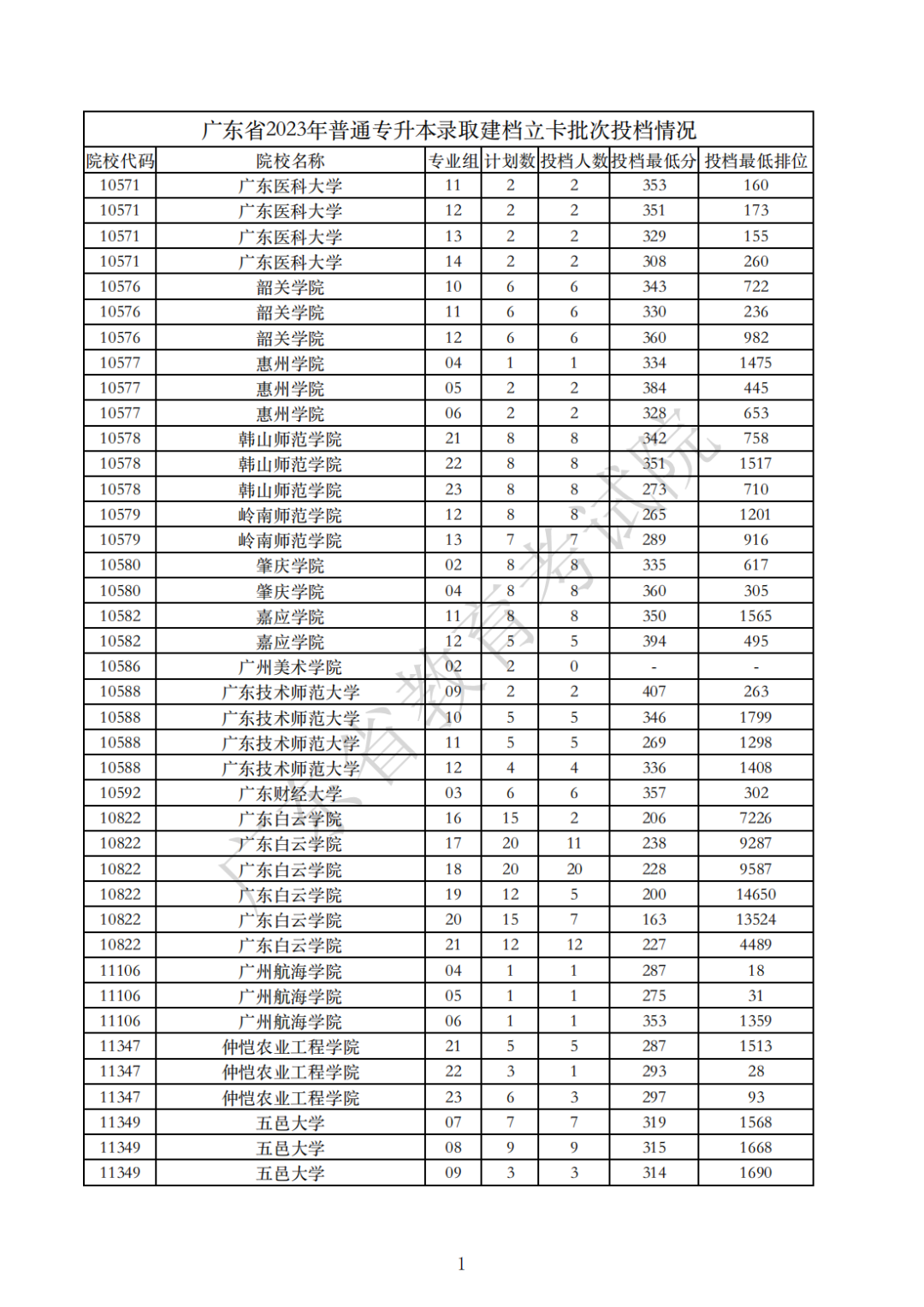 广东省2023年普通专升本录取建档立卡批次投档情况

| 院校代码 | 院校名称 | 专业组 | 计划数 | 投档人数 | 投档最低分 | 投档最低排位 |
|---|---|---|---|---|---|---|
| 10571 | 广东医科大学 | 11 | 2 | 2 | 353 | 160 |
| 10571 | 广东医科大学 | 12 | 2 | 2 | 351 | 173 |
| 10571 | 广东医科大学 | 13 | 2 | 2 | 329 | 155 |
| 10571 | 广东医科大学 | 14 | 2 | 2 | 308 | 260 |
| 10576 | 韶关学院 | 10 | 6 | 6 | 343 | 722 |
| 10576 | 韶关学院 | 11 | 6 | 6 | 330 | 236 |
| 10576 | 韶关学院 | 12 | 6 | 6 | 360 | 982 |
| 10577 | 惠州学院 | 04 | 1 | 1 | 334 | 1475 |
| 10577 | 惠州学院 | 05 | 2 | 2 | 384 | 445 |
| 10577 | 惠州学院 | 06 | 2 | 2 | 328 | 653 |
| 10578 | 韩山师范学院 | 21 | 8 | 8 | 342 | 758 |
| 10578 | 韩山师范学院 | 22 | 8 | 8 | 351 | 1517 |
| 10578 | 韩山师范学院 | 23 | 8 | 8 | 273 | 710 |
| 10579 | 岭南师范学院 | 12 | 8 | 8 | 265 | 1201 |
| 10579 | 岭南师范学院 | 13 | 7 | 7 | 289 | 916 |
| 10580 | 肇庆学院 | 02 | 8 | 8 | 335 | 617 |
| 10580 | 肇庆学院 | 04 | 8 | 8 | 360 | 305 |
| 10582 | 嘉应学院 | 11 | 8 | 8 | 350 | 1565 |
| 10582 | 嘉应学院 | 12 | 5 | 5 | 394 | 495 |
| 10586 | 广州美术学院 | 02 | 2 | 0 | - | - |
| 10588 | 广东技术师范大学 | 09 | 2 | 2 | 407 | 263 |
| 10588 | 广东技术师范大学 | 10 | 5 | 5 | 346 | 1799 |
| 10588 | 广东技术师范大学 | 11 | 5 | 5 | 269 | 1298 |
| 10588 | 广东技术师范大学 | 12 | 4 | 4 | 336 | 1408 |
| 10592 | 广东财经大学 | 03 | 6 | 6 | 357 | 302 |
| 10822 | 广东白云学院 | 16 | 15 | 2 | 206 | 7226 |
| 10822 | 广东白云学院 | 17 | 20 | 11 | 238 | 9287 |
| 10822 | 广东白云学院 | 18 | 20 | 20 | 228 | 9587 |
| 10822 | 广东白云学院 | 19 | 12 | 5 | 200 | 14650 |
| 10822 | 广东白云学院 | 20 | 15 | 7 | 163 | 13524 |
| 10822 | 广东白云学院 | 21 | 12 | 12 | 227 | 4489 |
| 11106 | 广州航海学院 | 04 | 1 | 1 | 287 | 18 |
| 11106 | 广州航海学院 | 05 | 1 | 1 | 275 | 31 |
| 11106 | 广州航海学院 | 06 | 1 | 1 | 353 | 1359 |
| 11347 | 仲恺农业工程学院 | 21 | 5 | 5 | 287 | 1513 |
| 11347 | 仲恺农业工程学院 | 22 | 3 | 1 | 293 | 28 |
| 11347 | 仲恺农业工程学院 | 23 | 6 | 3 | 297 | 93 |
| 11349 | 五邑大学 | 07 | 7 | 7 | 319 | 1568 |
| 11349 | 五邑大学 | 08 | 9 | 9 | 315 | 1668 |
| 11349 | 五邑大学 | 09 | 3 | 3 | 314 | 1690 |

广东省教育考试院

1